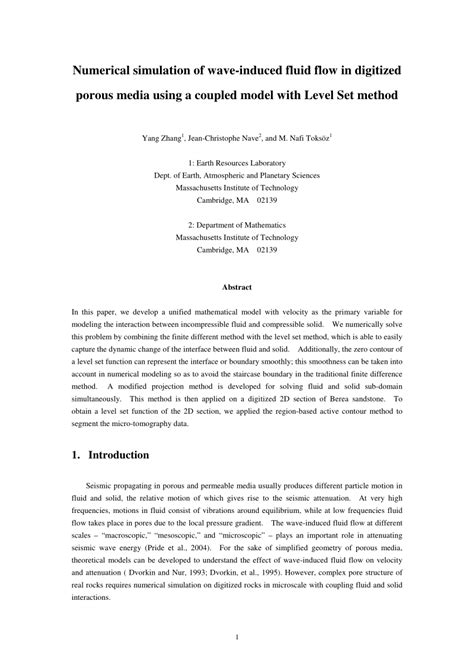 Numerical simulation of wave-induced fluid flow in digitized porous media using a coupled model with Level Set method

Yang Zhang$^1$, Jean-Christophe Nave$^2$, and M. Nafi Toksöz$^1$

1: Earth Resources Laboratory
Dept. of Earth, Atmospheric and Planetary Sciences
Massachusetts Institute of Technology
Cambridge, MA 02139

2: Department of Mathematics
Massachusetts Institute of Technology
Cambridge, MA 02139

Abstract

In this paper, we develop a unified mathematical model with velocity as the primary variable for modeling the interaction between incompressible fluid and compressible solid. We numerically solve this problem by combining the finite different method with the level set method, which is able to easily capture the dynamic change of the interface between fluid and solid. Additionally, the zero contour of a level set function can represent the interface or boundary smoothly; this smoothness can be taken into account in numerical modeling so as to avoid the staircase boundary in the traditional finite difference method. A modified projection method is developed for solving fluid and solid sub-domain simultaneously. This method is then applied on a digitized 2D section of Berea sandstone. To obtain a level set function of the 2D section, we applied the region-based active contour method to segment the micro-tomography data.

1. Introduction

Seismic propagating in porous and permeable media usually produces different particle motion in fluid and solid, the relative motion of which gives rise to the seismic attenuation. At very high frequencies, motions in fluid consist of vibrations around equilibrium, while at low frequencies fluid flow takes place in pores due to the local pressure gradient. The wave-induced fluid flow at different scales – "macroscopic," "mesoscopic," and "microscopic" – plays an important role in attenuating seismic wave energy (Pride et al., 2004). For the sake of simplified geometry of porous media, theoretical models can be developed to understand the effect of wave-induced fluid flow on velocity and attenuation ( Dvorkin and Nur, 1993; Dvorkin, et al., 1995). However, complex pore structure of real rocks requires numerical simulation on digitized rocks in microscale with coupling fluid and solid interactions.

1